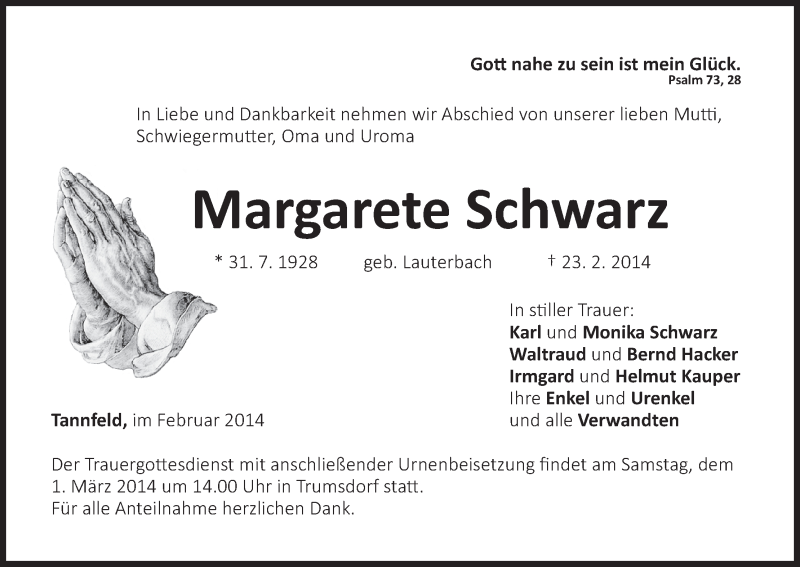 Gott nahe zu sein ist mein Glück.
Psalm 73, 28

In Liebe und Dankbarkeit nehmen wir Abschied von unserer lieben Mutti, Schwiegermutter, Oma und Uroma

Margarete Schwarz

* 31. 7. 1928 geb. Lauterbach † 23. 2. 2014

In stiller Trauer:
Karl und Monika Schwarz
Waltraud und Bernd Hacker
Irmgard und Helmut Kauper
Ihre Enkel und Urenkel
und alle Verwandten

Tannfeld, im Februar 2014

Der Trauergottesdienst mit anschließender Urnenbeisetzung findet am Samstag, dem 1. März 2014 um 14.00 Uhr in Trumsdorf statt.
Für alle Anteilnahme herzlichen Dank.